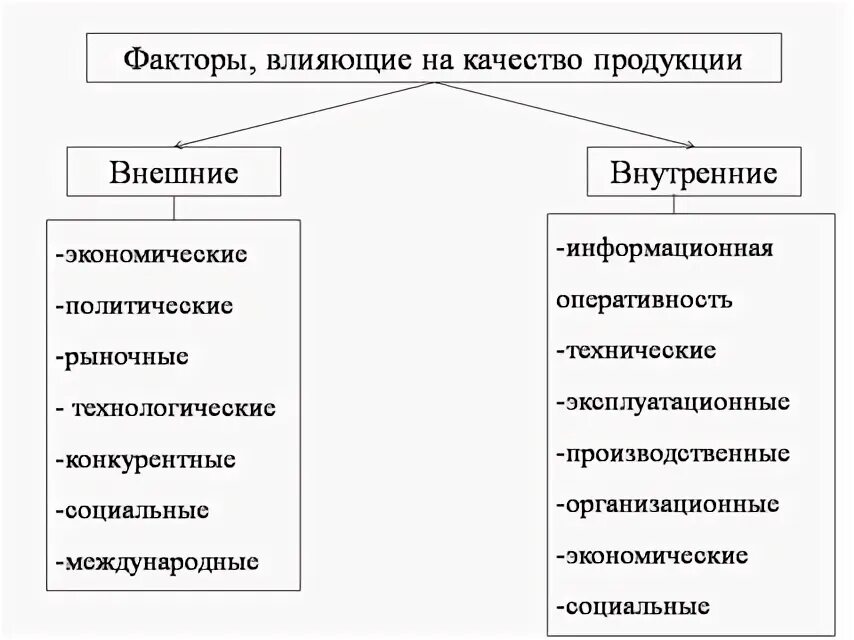 Факторы, влияющие на качество продукции

Внешние

-экономические
-политические
-рыночные
- технологические
-конкурентные
-социальные
-международные

Внутренние

-информационная оперативность
-технические
-эксплуатационные
-производственные
-организационные
-экономические
-социальные